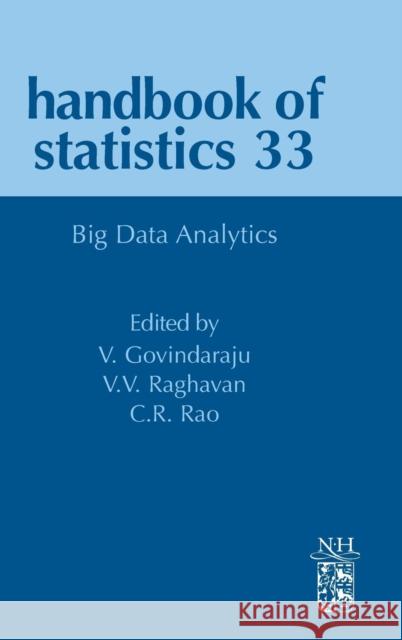 handbook of statistics 33

Big Data Analytics

Edited by
V. Govindaraju
V.V. Raghavan
C.R. Rao

N·H